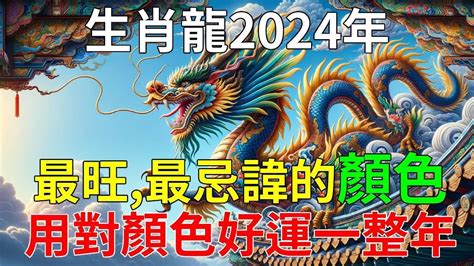 生肖龍2024年

最旺,最忌諱的顏色

用對顏色好運一整年